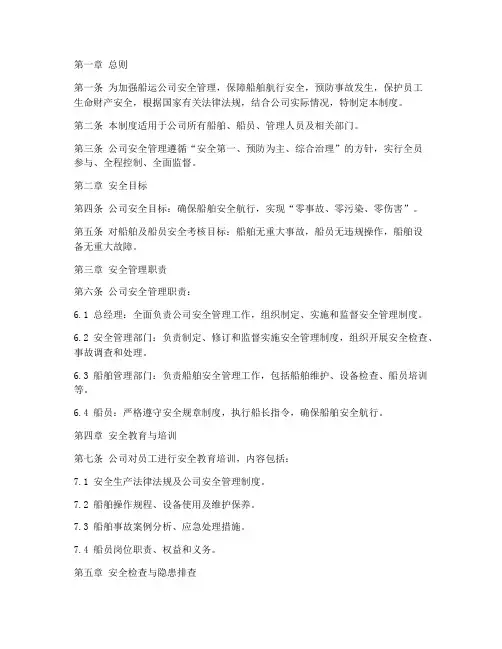 第一章 总则

第一条 为加强船运公司安全管理，保障船舶航行安全，预防事故发生，保护员工生命财产安全，根据国家有关法律法规，结合公司实际情况，特制定本制度。

第二条 本制度适用于公司所有船舶、船员、管理人员及相关部门。

第三条 公司安全管理遵循“安全第一、预防为主、综合治理”的方针，实行全员参与、全程控制、全面监督。

第二章 安全目标

第四条 公司安全目标：确保船舶安全航行，实现“零事故、零污染、零伤害”。

第五条 对船舶及船员安全考核目标：船舶无重大事故，船员无违规操作，船舶设备无重大故障。

第三章 安全管理职责

第六条 公司安全管理职责：

6.1 总经理：全面负责公司安全管理工作，组织制定、实施和监督安全管理制度。

6.2 安全管理部门：负责制定、修订和监督实施安全管理制度，组织开展安全检查、事故调查和处理。

6.3 船舶管理部门：负责船舶安全管理工作，包括船舶维护、设备检查、船员培训等。

6.4 船员：严格遵守安全规章制度，执行船长指令，确保船舶安全航行。

第四章 安全教育与培训

第七条 公司对员工进行安全教育培训，内容包括：

7.1 安全生产法律法规及公司安全管理制度。

7.2 船舶操作规程、设备使用及维护保养。

7.3 船舶事故案例分析、应急处理措施。

7.4 船员岗位职责、权益和义务。

第五章 安全检查与隐患排查